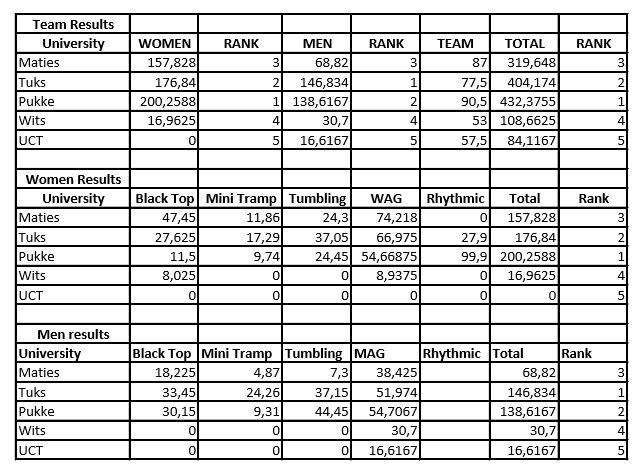 | Team Results | | | | | | | |
|---|---|---|---|---|---|---|---|
| University | WOMEN | RANK | MEN | RANK | TEAM | TOTAL | RANK |
| Maties | 157,828 | 3 | 68,82 | 3 | 87 | 319,648 | 3 |
| Tuks | 176,84 | 2 | 146,834 | 1 | 77,5 | 404,174 | 2 |
| Pukke | 200,2588 | 1 | 138,6167 | 2 | 90,5 | 432,3755 | 1 |
| Wits | 16,9625 | 4 | 30,7 | 4 | 53 | 108,6625 | 4 |
| UCT | 0 | 5 | 16,6167 | 5 | 57,5 | 84,1167 | 5 |
| | | | | | | | |
| Women Results | | | | | | | |
| University | Black Top | Mini Tramp | Tumbling | WAG | Rhythmic | Total | Rank |
| Maties | 47,45 | 11,86 | 24,3 | 74,218 | 0 | 157,828 | 3 |
| Tuks | 27,625 | 17,29 | 37,05 | 66,975 | 27,9 | 176,84 | 2 |
| Pukke | 11,5 | 9,74 | 24,45 | 54,66875 | 99,9 | 200,2588 | 1 |
| Wits | 8,025 | 0 | 0 | 8,9375 | 0 | 16,9625 | 4 |
| UCT | 0 | 0 | 0 | 0 | 0 | 0 | 5 |
| | | | | | | | |
| Men results | | | | | | | |
| University | Black Top | Mini Tramp | Tumbling | MAG | Rhythmic | Total | Rank |
| Maties | 18,225 | 4,87 | 7,3 | 38,425 | | 68,82 | 3 |
| Tuks | 33,45 | 24,26 | 37,15 | 51,974 | | 146,834 | 1 |
| Pukke | 30,15 | 9,31 | 44,45 | 54,7067 | | 138,6167 | 2 |
| Wits | 0 | 0 | 0 | 30,7 | | 30,7 | 4 |
| UCT | 0 | 0 | 0 | 16,6167 | | 16,6167 | 5 |